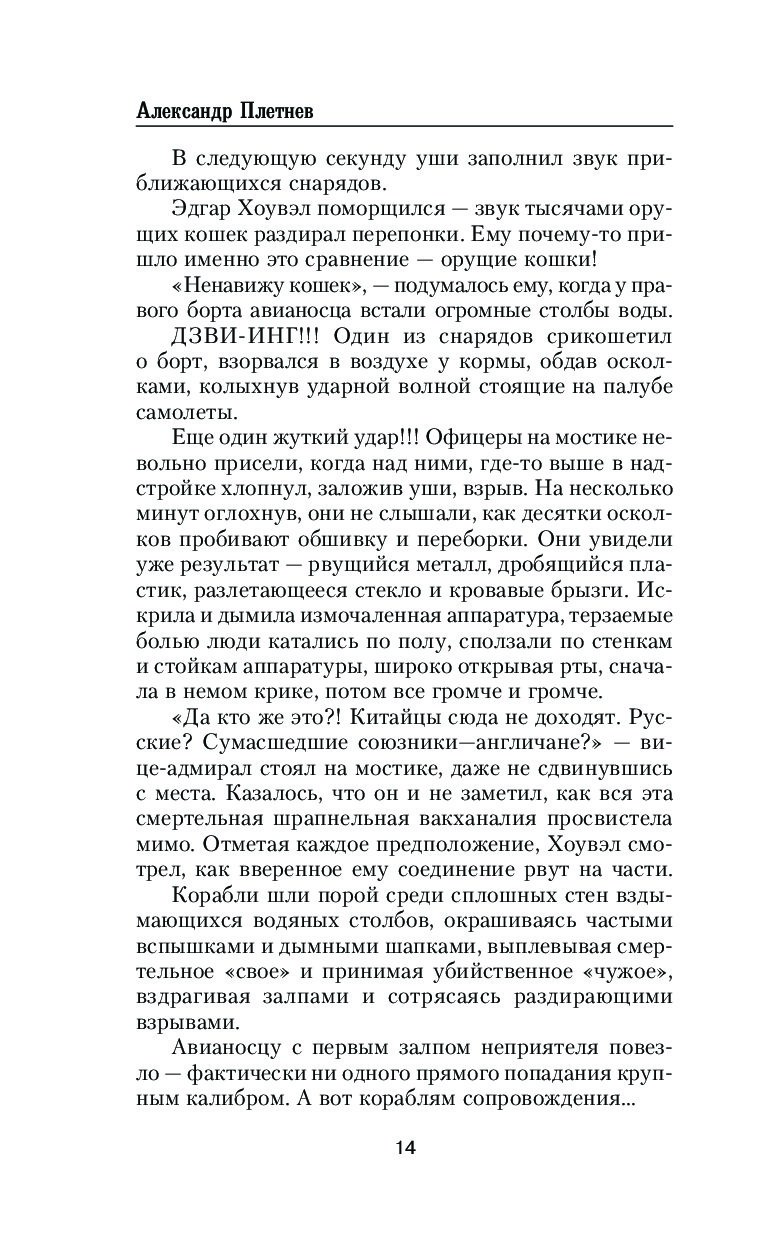 Александр Плетнев

В следующую секунду уши заполнил звук приближающихся снарядов.

Эдгар Хоувэл поморщился — звук тысячами орущих кошек раздирал перепонки. Ему почему-то пришло именно это сравнение — орущие кошки!

«Ненавижу кошек», — подумалось ему, когда у правого борта авианосца встали огромные столбы воды.

ДЗВИ-ИНГ!!! Один из снарядов срикошетил о борт, взорвался в воздухе у кормы, обдав осколками, колыхнув ударной волной стоящие на палубе самолеты.

Еще один жуткий удар!!! Офицеры на мостике невольно присели, когда над ними, где-то выше в надстройке хлопнул, заложив уши, взрыв. На несколько минут оглохнув, они не слышали, как десятки осколков пробивают обшивку и переборки. Они увидели уже результат — рвущийся металл, дробящийся пластик, разлетающееся стекло и кровавые брызги. Искрила и дымила измочаленная аппаратура, терзаемые болью люди катались по полу, сползали по стенкам и стойкам аппаратуры, широко открывая рты, сначала в немом крике, потом все громче и громче.

«Да кто же это?! Китайцы сюда не доходят. Русские? Сумасшедшие союзники—англичане?» — вице-адмирал стоял на мостике, даже не сдвинувшись с места. Казалось, что он и не заметил, как вся эта смертельная шрапнельная вакханалия просвистела мимо. Отметая каждое предположение, Хоувэл смотрел, как вверенное ему соединение рвут на части.

Корабли шли порой среди сплошных стен вздымающихся водяных столбов, окрашиваясь частыми вспышками и дымными шапками, выплевывая смертельное «свое» и принимая убийственное «чужое», вздрагивая залпами и сотрясаясь раздирающими взрывами.

Авианосцу с первым залпом неприятеля повезло — фактически ни одного прямого попадания крупным калибром. А вот кораблям сопровождения...

14